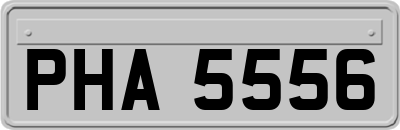 PHA 5556